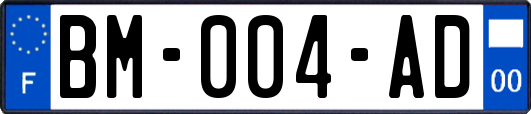 F
BM-004-AD
00